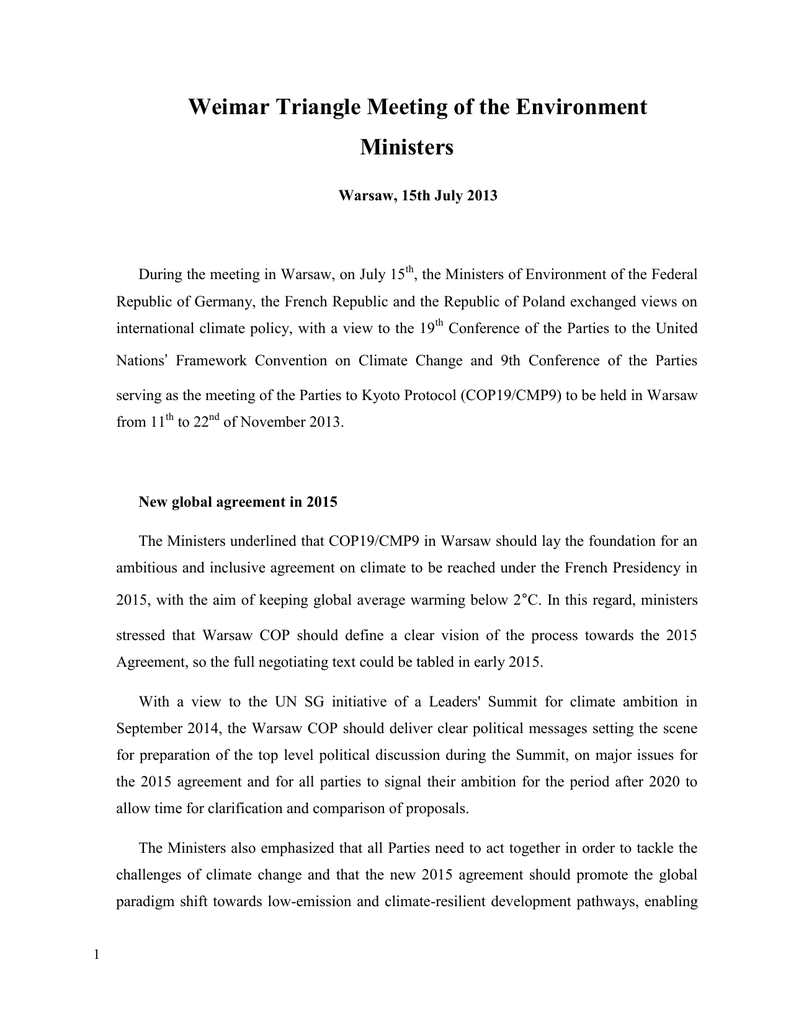 Weimar Triangle Meeting of the Environment Ministers

Warsaw, 15th July 2013

During the meeting in Warsaw, on July 15$^{th}$, the Ministers of Environment of the Federal Republic of Germany, the French Republic and the Republic of Poland exchanged views on international climate policy, with a view to the 19$^{th}$ Conference of the Parties to the United Nations' Framework Convention on Climate Change and 9th Conference of the Parties serving as the meeting of the Parties to Kyoto Protocol (COP19/CMP9) to be held in Warsaw from 11$^{th}$ to 22$^{nd}$ of November 2013.

New global agreement in 2015

The Ministers underlined that COP19/CMP9 in Warsaw should lay the foundation for an ambitious and inclusive agreement on climate to be reached under the French Presidency in 2015, with the aim of keeping global average warming below 2°C. In this regard, ministers stressed that Warsaw COP should define a clear vision of the process towards the 2015 Agreement, so the full negotiating text could be tabled in early 2015.

With a view to the UN SG initiative of a Leaders' Summit for climate ambition in September 2014, the Warsaw COP should deliver clear political messages setting the scene for preparation of the top level political discussion during the Summit, on major issues for the 2015 agreement and for all parties to signal their ambition for the period after 2020 to allow time for clarification and comparison of proposals.

The Ministers also emphasized that all Parties need to act together in order to tackle the challenges of climate change and that the new 2015 agreement should promote the global paradigm shift towards low-emission and climate-resilient development pathways, enabling

1